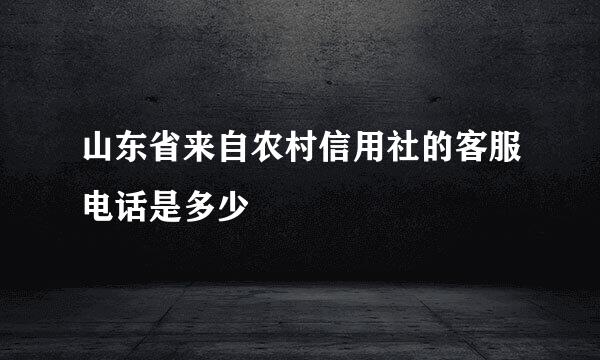 山东省来自农村信用社的客服电话是多少